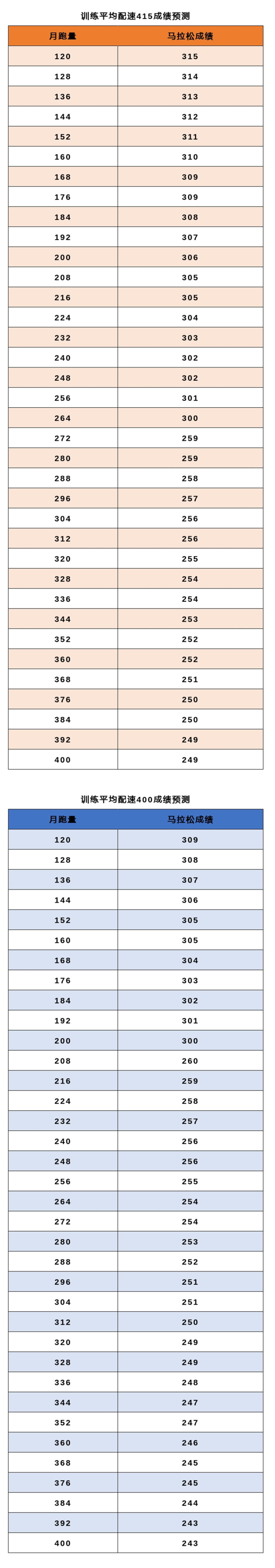 训练平均配速415成绩预测

| 月跑量 | 马拉松成绩 |
|---|---|
| 120 | 315 |
| 128 | 314 |
| 136 | 313 |
| 144 | 312 |
| 152 | 311 |
| 160 | 310 |
| 168 | 309 |
| 176 | 309 |
| 184 | 308 |
| 192 | 307 |
| 200 | 306 |
| 208 | 305 |
| 216 | 305 |
| 224 | 304 |
| 232 | 303 |
| 240 | 302 |
| 248 | 302 |
| 256 | 301 |
| 264 | 300 |
| 272 | 259 |
| 280 | 259 |
| 288 | 258 |
| 296 | 257 |
| 304 | 256 |
| 312 | 256 |
| 320 | 255 |
| 328 | 254 |
| 336 | 254 |
| 344 | 253 |
| 352 | 252 |
| 360 | 252 |
| 368 | 251 |
| 376 | 250 |
| 384 | 250 |
| 392 | 249 |
| 400 | 249 |

训练平均配速400成绩预测

| 月跑量 | 马拉松成绩 |
|---|---|
| 120 | 309 |
| 128 | 308 |
| 136 | 307 |
| 144 | 306 |
| 152 | 305 |
| 160 | 305 |
| 168 | 304 |
| 176 | 303 |
| 184 | 302 |
| 192 | 301 |
| 200 | 300 |
| 208 | 260 |
| 216 | 259 |
| 224 | 258 |
| 232 | 257 |
| 240 | 256 |
| 248 | 256 |
| 256 | 255 |
| 264 | 254 |
| 272 | 254 |
| 280 | 253 |
| 288 | 252 |
| 296 | 251 |
| 304 | 251 |
| 312 | 250 |
| 320 | 249 |
| 328 | 249 |
| 336 | 248 |
| 344 | 247 |
| 352 | 247 |
| 360 | 246 |
| 368 | 245 |
| 376 | 245 |
| 384 | 244 |
| 392 | 243 |
| 400 | 243 |